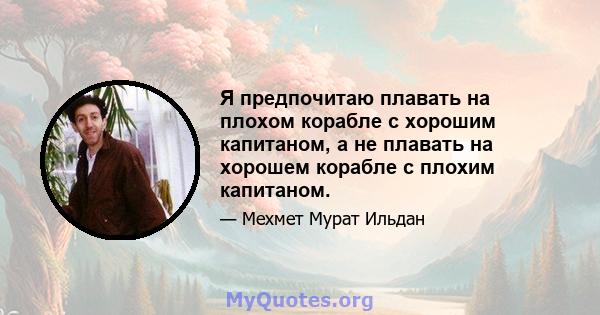 Я предпочитаю плавать на плохом корабле с хорошим капитаном, а не плавать на хорошем корабле с плохим капитаном.

— Мехмет Мурат Ильдан

MyQuotes.org